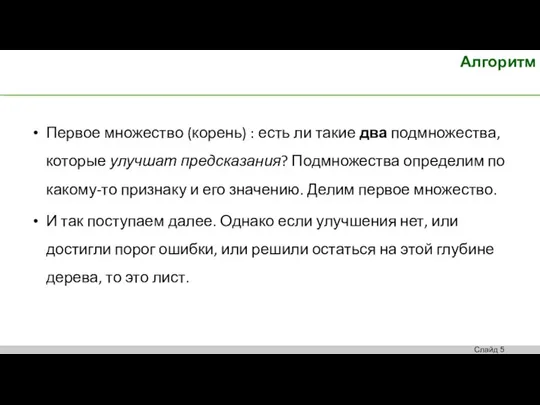 Алгоритм

• Первое множество (корень) : есть ли такие два подмножества, которые улучшат предсказания? Подмножества определим по какому-то признаку и его значению. Делим первое множество.

• И так поступаем далее. Однако если улучшения нет, или достигли порог ошибки, или решили остаться на этой глубине дерева, то это лист.

Слайд 5